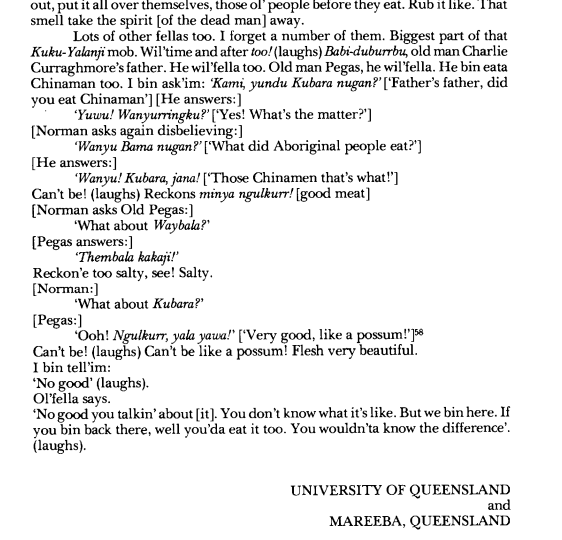 out, put it all over themselves, those ol' people before they eat. Rub it like. That smell take the spirit [of the dead man] away.

Lots of other fellas too. I forget a number of them. Biggest part of that Kuku-Yalanji mob. Wil'time and after too! (laughs) Babi-duburrbu, old man Charlie Curraghmore's father. He wil'fella too. Old man Pegas, he wil'fella. He bin eata Chinaman too. I bin ask'im: 'Kami, yundu Kubara nugan?' ['Father's father, did you eat Chinaman'] [He answers:]

'Yuwu! Wanyurringku?' ['Yes! What's the matter?']

[Norman asks again disbelieving:]

'Wanyu Bama nugan?' ['What did Aboriginal people eat?']

[He answers:]

'Wanyu! Kubara, jana! ['Those Chinamen that's what!']

Can't be! (laughs) Reckons minya ngulkurr! [good meat]

[Norman asks Old Pegas:]

'What about Waybala?'

[Pegas answers:]

'Thembala kakaji!'

Reckon'e too salty, see! Salty.

[Norman:]

'What about Kubara?'

[Pegas:]

'Ooh! Ngulkurr, yala yawa!' ['Very good, like a possum!']$^{58}$

Can't be! (laughs) Can't be like a possum! Flesh very beautiful.

I bin tell'im:

'No good' (laughs).

Ol'fella says.

'No good you talkin' about [it]. You don't know what it's like. But we bin here. If you bin back there, well you'da eat it too. You wouldn'ta know the difference'. (laughs).

UNIVERSITY OF QUEENSLAND
and
MAREEBA, QUEENSLAND